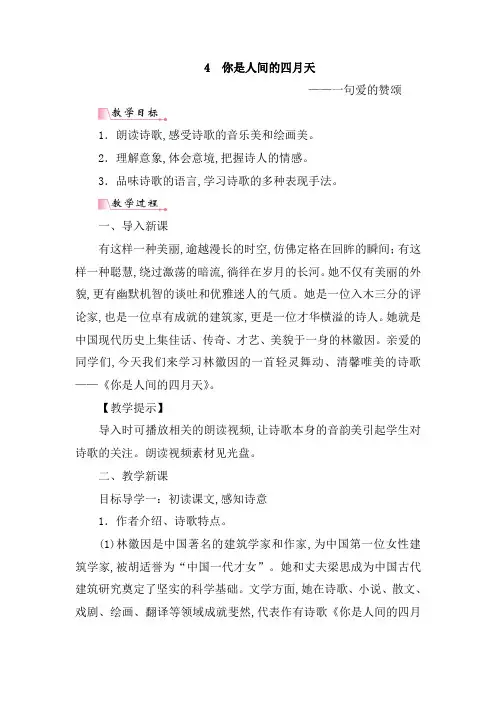 4　你是人间的四月天

——一句爱的赞颂

教学目标

1．朗读诗歌，感受诗歌的音乐美和绘画美。

2．理解意象，体会意境，把握诗人的情感。

3．品味诗歌的语言，学习诗歌的多种表现手法。

教学过程

一、导入新课

有这样一种美丽，逾越漫长的时空，仿佛定格在回眸的瞬间；有这样一种聪慧，绕过激荡的暗流，徜徉在岁月的长河。她不仅有美丽的外貌，更有幽默机智的谈吐和优雅迷人的气质。她是一位入木三分的评论家，也是一位卓有成就的建筑家，更是一位才华横溢的诗人。她就是中国现代历史上集佳话、传奇、才艺、美貌于一身的林徽因。亲爱的同学们，今天我们来学习林徽因的一首轻灵舞动、清馨唯美的诗歌——《你是人间的四月天》。

【教学提示】

导入时可播放相关的朗读视频，让诗歌本身的音韵美引起学生对诗歌的关注。朗读视频素材见光盘。

二、教学新课

目标导学一：初读课文，感知诗意

1．作者介绍、诗歌特点。

(1)林徽因是中国著名的建筑学家和作家，为中国第一位女性建筑学家，被胡适誉为“中国一代才女”。她和丈夫梁思成为中国古代建筑研究奠定了坚实的科学基础。文学方面，她在诗歌、小说、散文、戏剧、绘画、翻译等领域成就斐然，代表作有诗歌《你是人间的四月